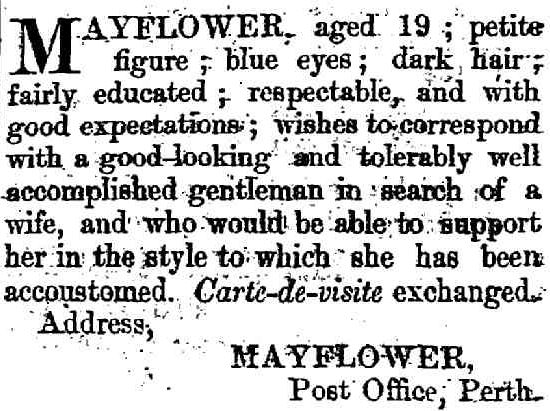 MAYFLOWER, aged 19; petite figure; blue eyes; dark hair; fairly educated; respectable, and with good expectations; wishes to correspond with a good-looking and tolerably well accomplished gentleman in search of a wife, and who would be able to support her in the style to which she has been accoustomed. Carte-de-visite exchanged.

Address,

MAYFLOWER,
Post Office, Perth.